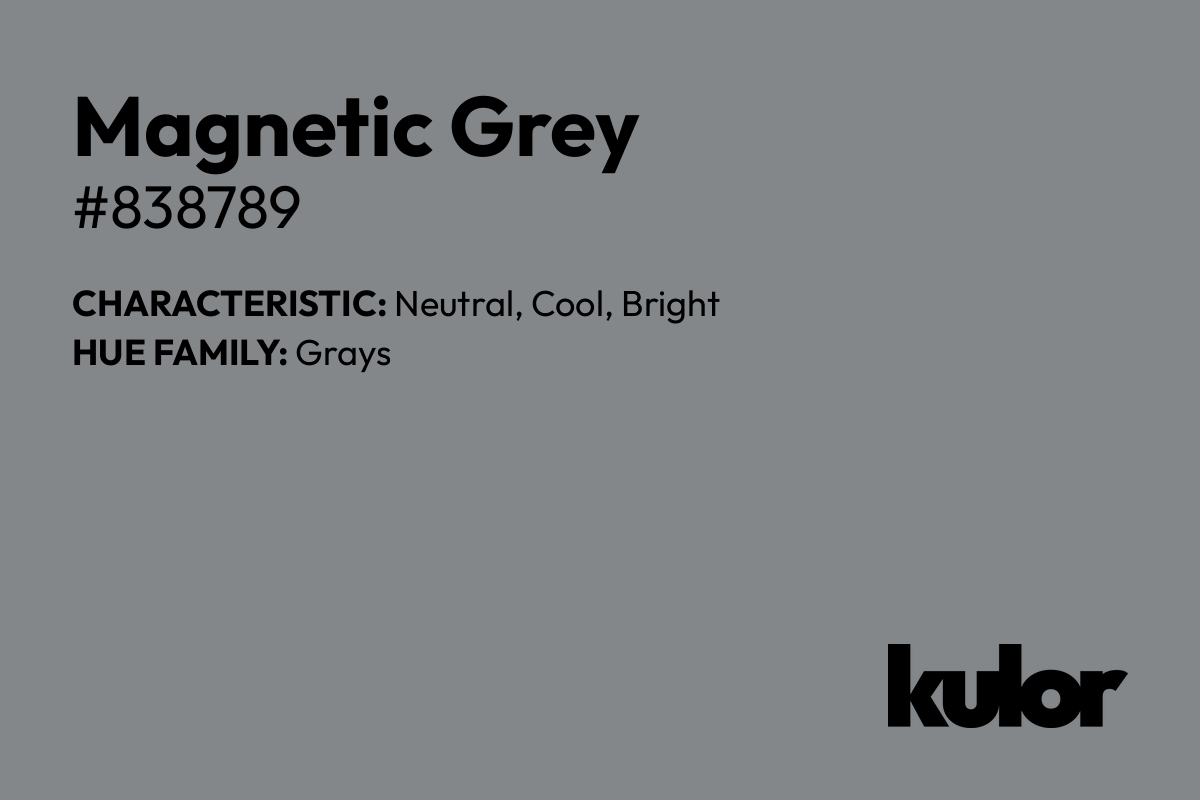 Magnetic Grey
#838789

CHARACTERISTIC: Neutral, Cool, Bright
HUE FAMILY: Grays

kulor